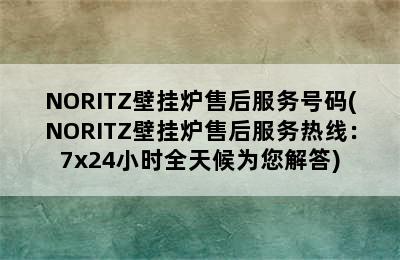 NORITZ壁挂炉售后服务号码(NORITZ壁挂炉售后服务热线：7x24小时全天候为您解答)